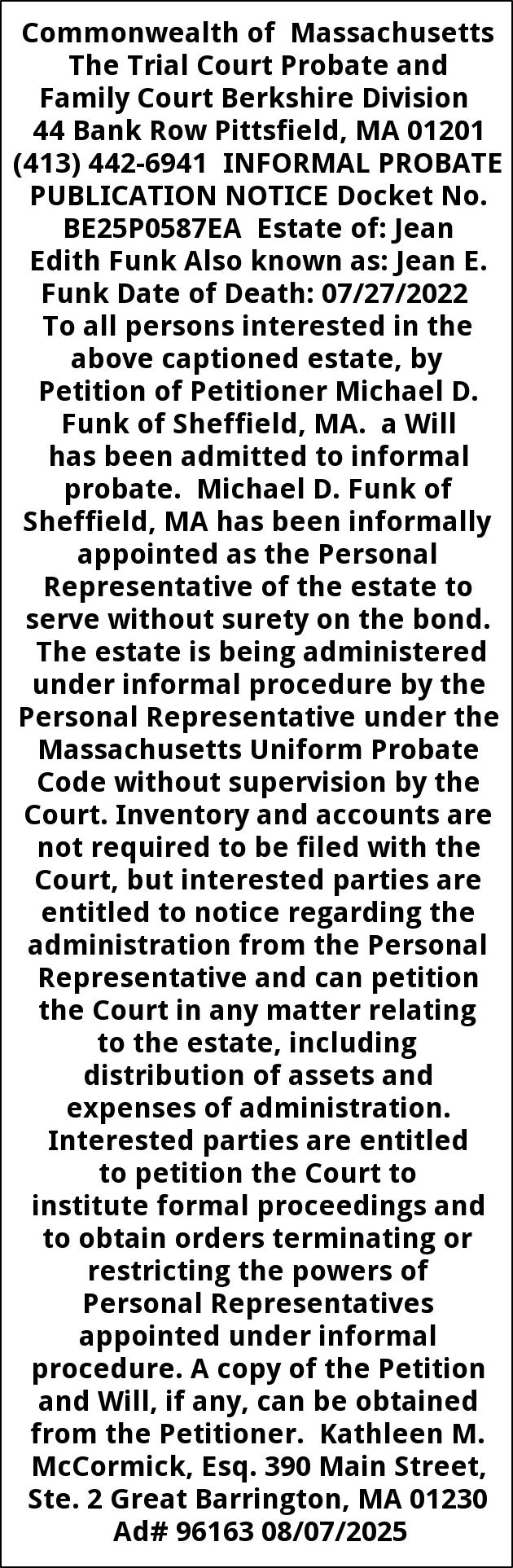 Commonwealth of Massachusetts The Trial Court Probate and Family Court Berkshire Division 44 Bank Row Pittsfield, MA 01201 (413) 442-6941 INFORMAL PROBATE PUBLICATION NOTICE Docket No. BE25P0587EA Estate of: Jean Edith Funk Also known as: Jean E. Funk Date of Death: 07/27/2022 To all persons interested in the above captioned estate, by Petition of Petitioner Michael D. Funk of Sheffield, MA. a Will has been admitted to informal probate. Michael D. Funk of Sheffield, MA has been informally appointed as the Personal Representative of the estate to serve without surety on the bond. The estate is being administered under informal procedure by the Personal Representative under the Massachusetts Uniform Probate Code without supervision by the Court. Inventory and accounts are not required to be filed with the Court, but interested parties are entitled to notice regarding the administration from the Personal Representative and can petition the Court in any matter relating to the estate, including distribution of assets and expenses of administration. Interested parties are entitled to petition the Court to institute formal proceedings and to obtain orders terminating or restricting the powers of Personal Representatives appointed under informal procedure. A copy of the Petition and Will, if any, can be obtained from the Petitioner. Kathleen M. McCormick, Esq. 390 Main Street, Ste. 2 Great Barrington, MA 01230 Ad# 96163 08/07/2025